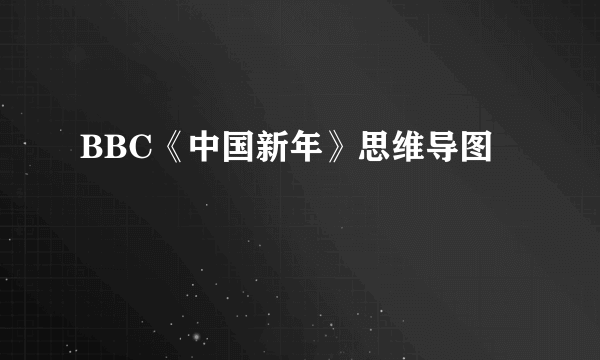 BBC《中国新年》思维导图